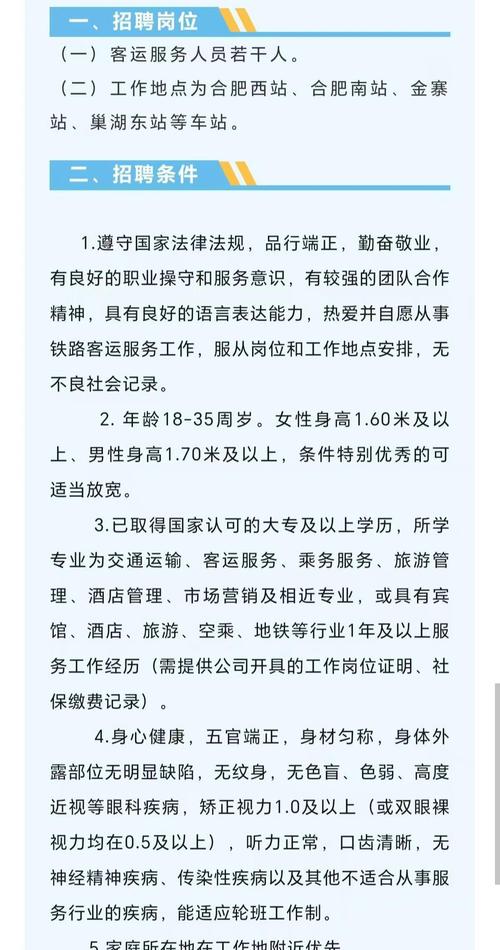 一、招聘岗位

（一）客运服务人员若干人。

（二）工作地点为合肥西站、合肥南站、金寨站、巢湖东站等车站。

二、招聘条件

1.遵守国家法律法规，品行端正，勤奋敬业，有良好的职业操守和服务意识，有较强的团队合作精神，具有良好的语言表达能力，热爱并自愿从事铁路客运服务工作，服从岗位和工作地点安排，无不良社会记录。

2. 年龄18-35周岁。女性身高1.60米及以上、男性身高1.70米及以上，条件特别优秀的可适当放宽。

3.已取得国家认可的大专及以上学历，所学专业为交通运输、客运服务、乘务服务、旅游管理、酒店管理、市场营销及相近专业，或具有宾馆、酒店、旅游、空乘、地铁等行业1年及以上服务工作经历（需提供公司开具的工作岗位证明、社保缴费记录）。

4.身心健康，五官端正，身材匀称，身体外露部位无明显缺陷，无纹身，无色盲、色弱、高度近视等眼科疾病，矫正视力1.0及以上（或双眼裸视力均在0.5及以上），听力正常，口齿清晰，无神经精神疾病、传染性疾病以及其他不适合从事服务行业的疾病，能适应轮班工作制。

5.家庭所在地在工作地附近优先